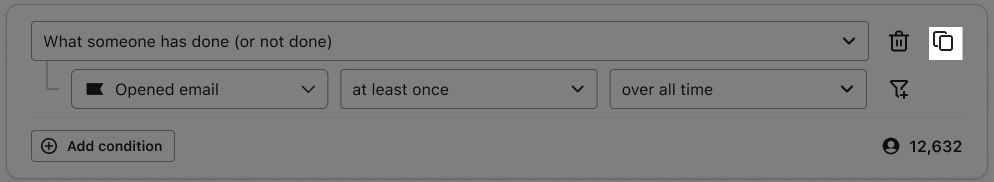 What someone has done (or not done)

Opened email

at least once

over all time

Add condition

12,632